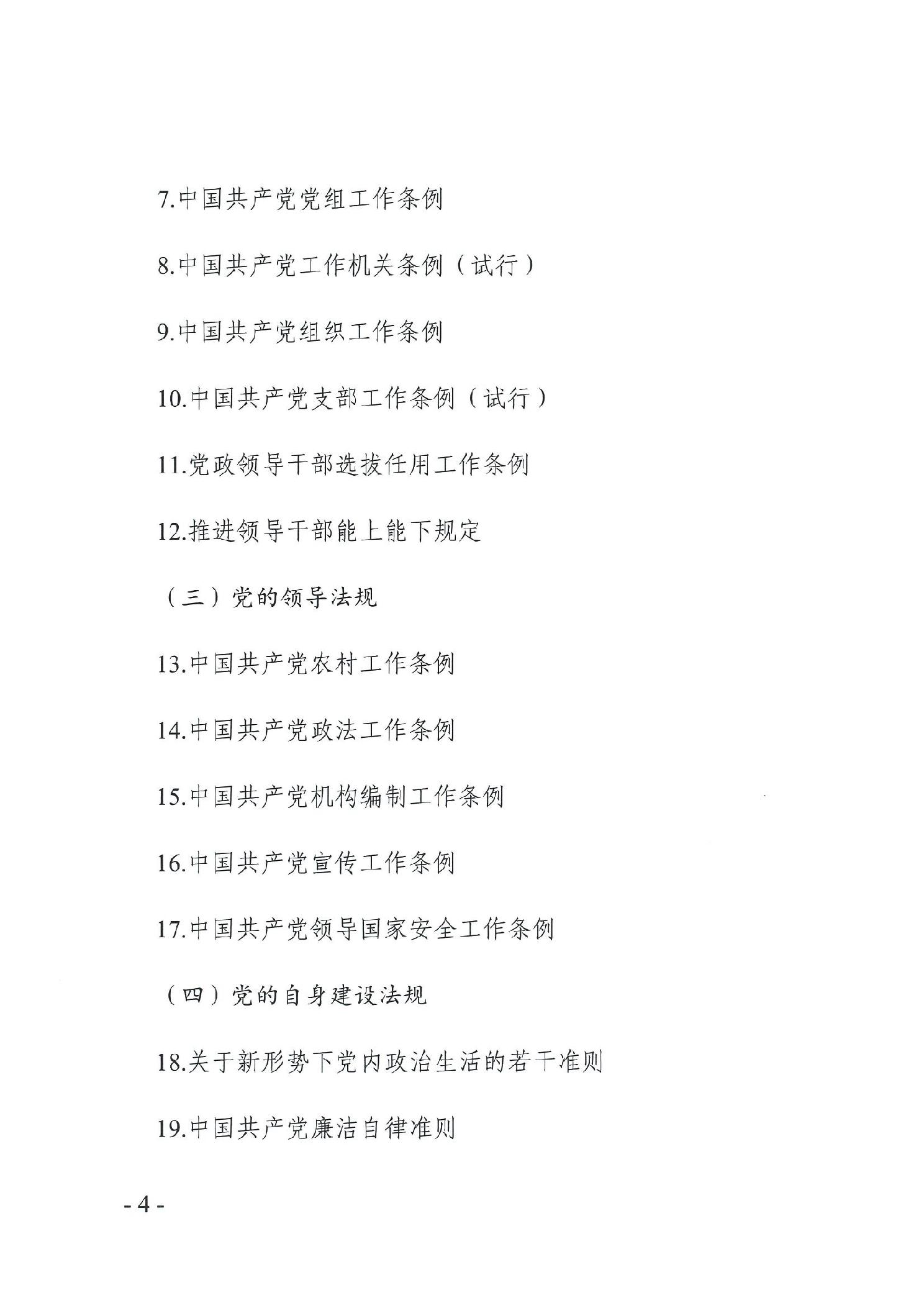 7.中国共产党党组工作条例

8.中国共产党工作机关条例（试行）

9.中国共产党组织工作条例

10.中国共产党支部工作条例（试行）

11.党政领导干部选拔任用工作条例

12.推进领导干部能上能下规定

（三）党的领导法规

13.中国共产党农村工作条例

14.中国共产党政法工作条例

15.中国共产党机构编制工作条例

16.中国共产党宣传工作条例

17.中国共产党领导国家安全工作条例

（四）党的自身建设法规

18.关于新形势下党内政治生活的若干准则

19.中国共产党廉洁自律准则

- 4 -